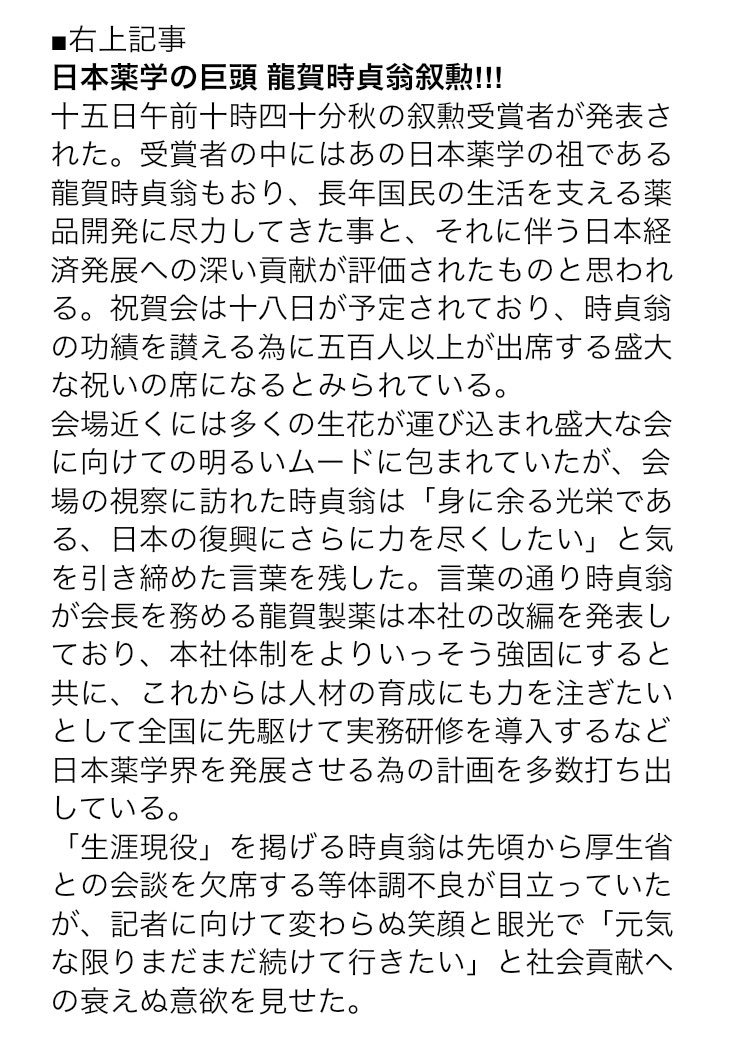 ■右上記事
日本薬学の巨頭 龍賀時貞翁叙勲!!!
十五日午前十時四十分秋の叙勲受賞者が発表された。受賞者の中にはあの日本薬学の祖である龍賀時貞翁もおり、長年国民の生活を支える薬品開発に尽力してきた事と、それに伴う日本経済発展への深い貢献が評価されたものと思われる。祝賀会は十八日が予定されており、時貞翁の功績を讃える為に五百人以上が出席する盛大な祝いの席になるとみられている。
会場近くには多くの生花が運び込まれ盛大な会に向けての明るいムードに包まれていたが、会場の視察に訪れた時貞翁は「身に余る光栄である、日本の復興にさらに力を尽くしたい」と気を引き締めた言葉を残した。言葉の通り時貞翁が会長を務める龍賀製薬は本社の改編を発表しており、本社体制をよりいっそう強固にすると共に、これからは人材の育成にも力を注ぎたいとして全国に先駆けて実務研修を導入するなど日本薬学界を発展させる為の計画を多数打ち出している。
「生涯現役」を掲げる時貞翁は先頃から厚生省との会談を欠席する等体調不良が目立っていたが、記者に向けて変わらぬ笑顔と眼光で「元気な限りまだまだ続けて行きたい」と社会貢献への衰えぬ意欲を見せた。